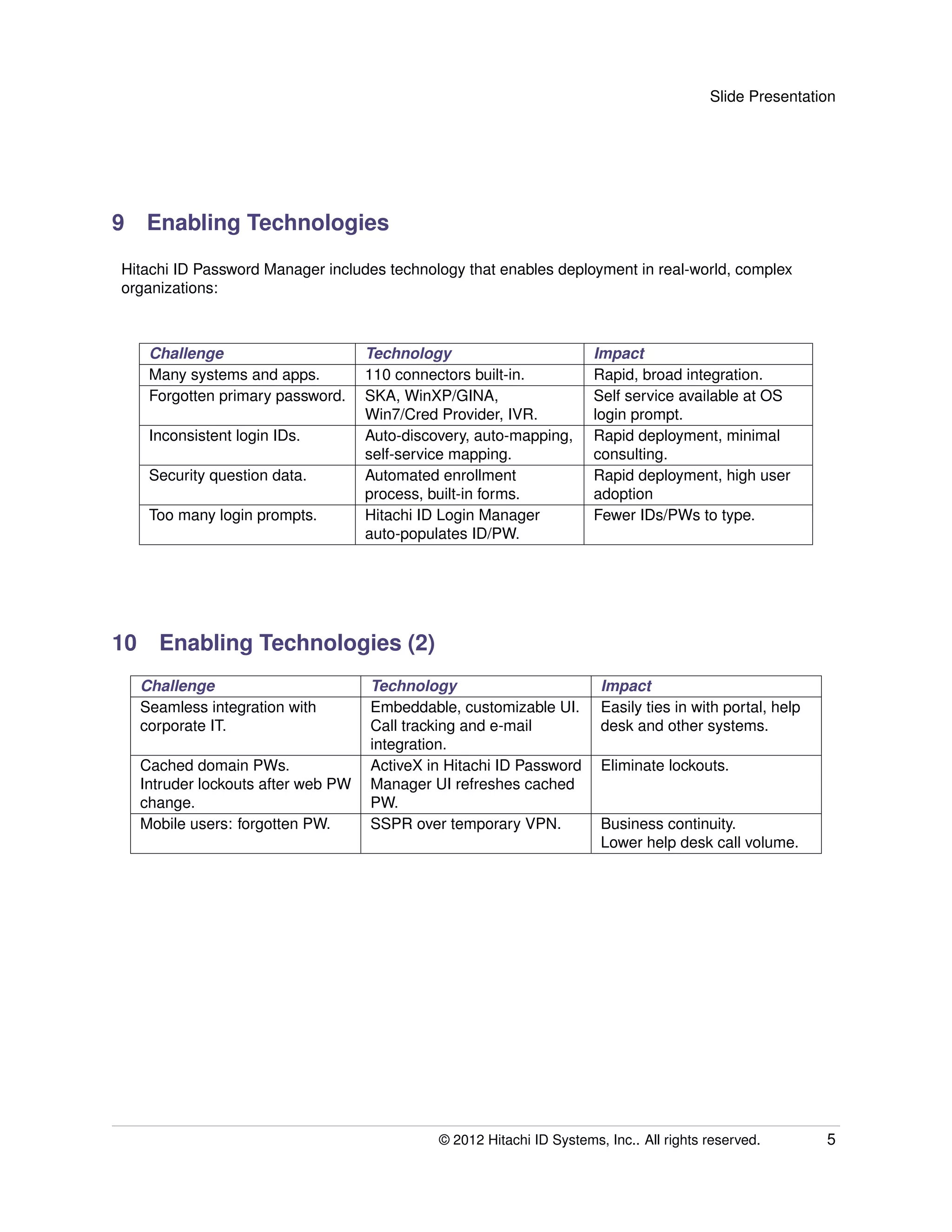 Slide Presentation

9 Enabling Technologies

Hitachi ID Password Manager includes technology that enables deployment in real-world, complex organizations:

| Challenge | Technology | Impact |
|---|---|---|
| Many systems and apps. | 110 connectors built-in. | Rapid, broad integration. |
| Forgotten primary password. | SKA, WinXP/GINA, Win7/Cred Provider, IVR. | Self service available at OS login prompt. |
| Inconsistent login IDs. | Auto-discovery, auto-mapping, self-service mapping. | Rapid deployment, minimal consulting. |
| Security question data. | Automated enrollment process, built-in forms. | Rapid deployment, high user adoption |
| Too many login prompts. | Hitachi ID Login Manager auto-populates ID/PW. | Fewer IDs/PWs to type. |

10 Enabling Technologies (2)

| Challenge | Technology | Impact |
|---|---|---|
| Seamless integration with corporate IT. | Embeddable, customizable UI. Call tracking and e-mail integration. | Easily ties in with portal, help desk and other systems. |
| Cached domain PWs. Intruder lockouts after web PW change. | ActiveX in Hitachi ID Password Manager UI refreshes cached PW. | Eliminate lockouts. |
| Mobile users: forgotten PW. | SSPR over temporary VPN. | Business continuity. Lower help desk call volume. |

© 2012 Hitachi ID Systems, Inc.. All rights reserved. 5